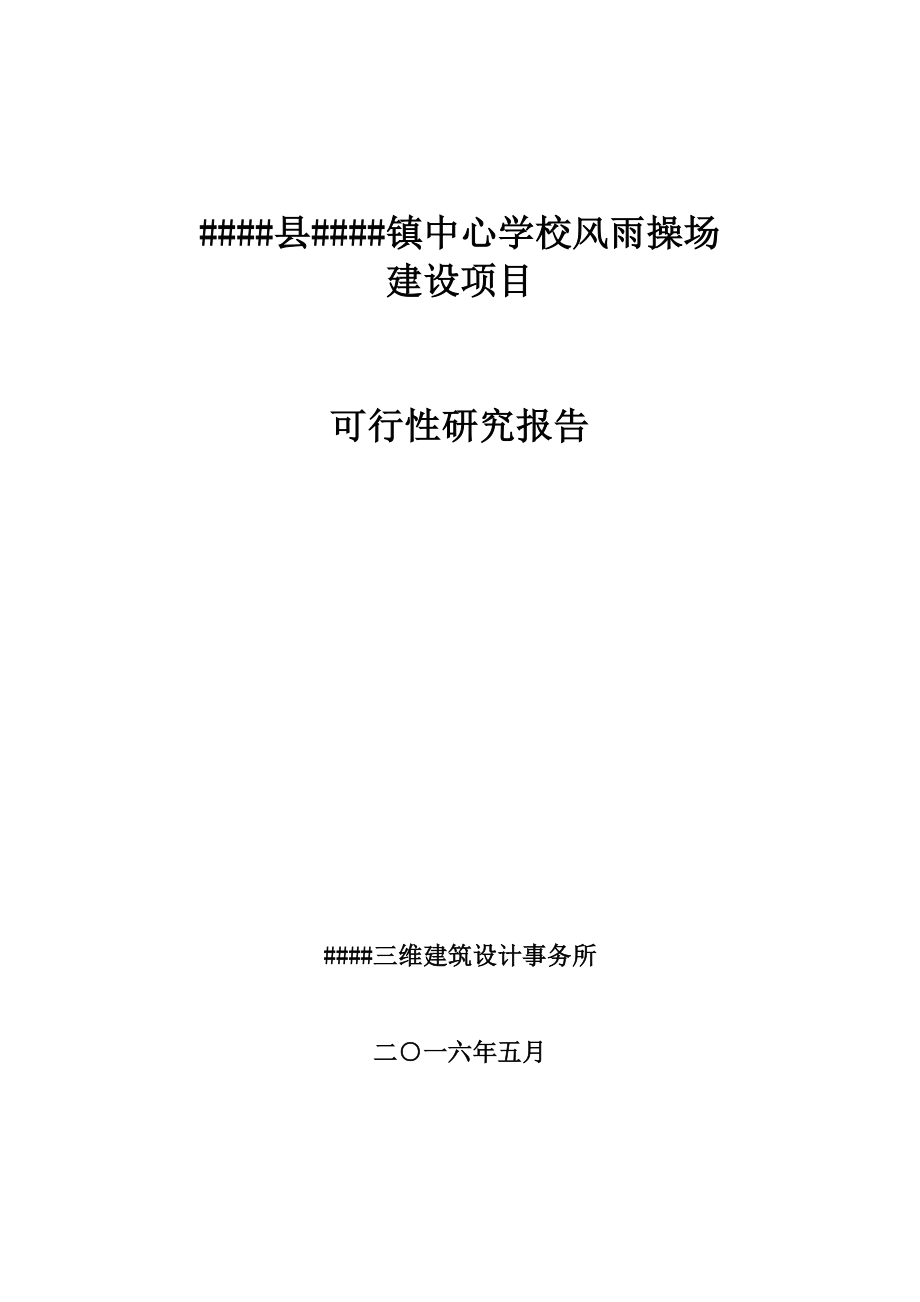 ####县####镇中心学校风雨操场
建设项目

可行性研究报告

####三维建筑设计事务所

二〇一六年五月